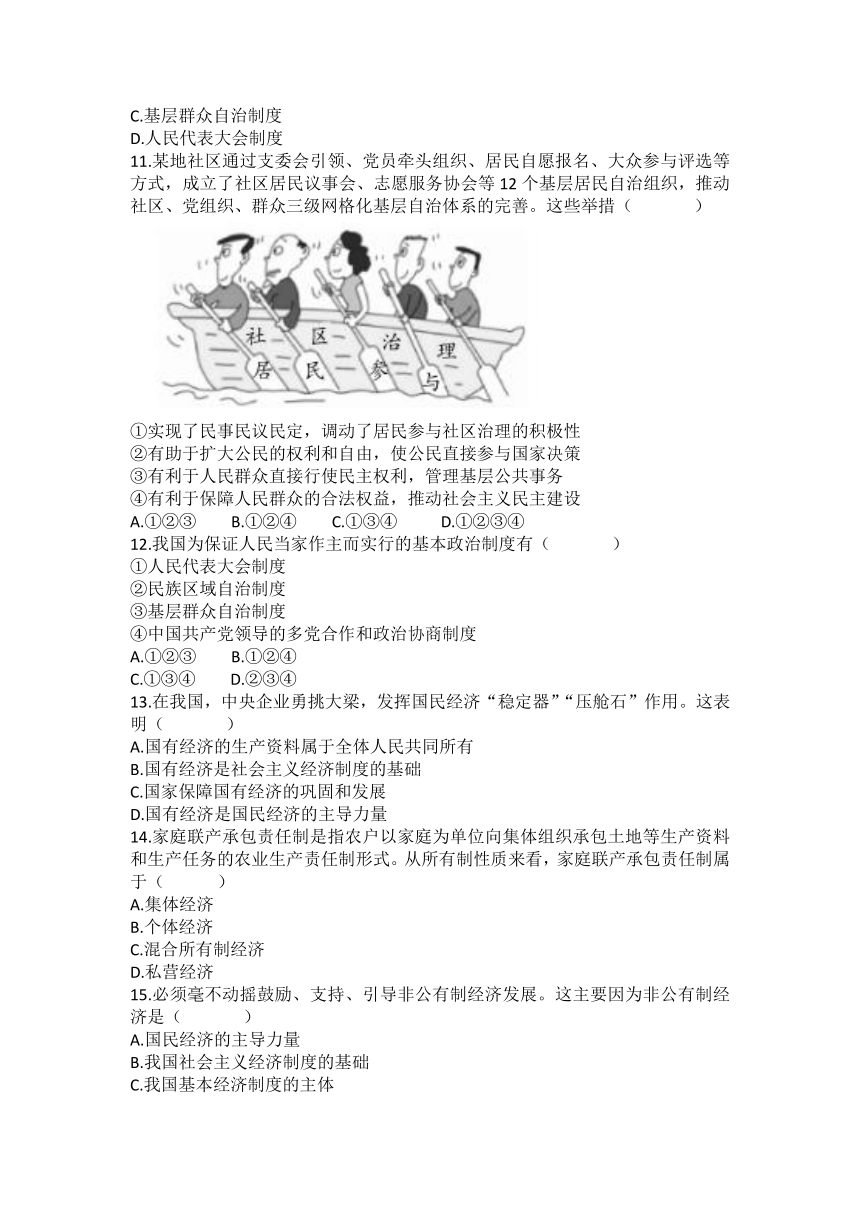 C.基层群众自治制度
D.人民代表大会制度
11.某地社区通过支委会引领、党员牵头组织、居民自愿报名、大众参与评选等方式，成立了社区居民议事会、志愿服务协会等 12 个基层居民自治组织，推动社区、党组织、群众三级网格化基层自治体系的完善。这些举措（　　）

社　区　治　理
居　民　参　与

①实现了民事民议民定，调动了居民参与社区治理的积极性
②有助于扩大公民的权利和自由，使公民直接参与国家决策
③有利于人民群众直接行使民主权利，管理基层公共事务
④有利于保障人民群众的合法权益，推动社会主义民主建设
A.①②③　B.①②④　C.①③④　D.①②③④
12.我国为保证人民当家作主而实行的基本政治制度有（　　）
①人民代表大会制度
②民族区域自治制度
③基层群众自治制度
④中国共产党领导的多党合作和政治协商制度
A.①②③　B.①②④
C.①③④　D.②③④
13.在我国，中央企业勇挑大梁，发挥国民经济“稳定器”“压舱石”作用。这表明（　　）
A.国有经济的生产资料属于全体人民共同所有
B.国有经济是社会主义经济制度的基础
C.国家保障国有经济的巩固和发展
D.国有经济是国民经济的主导力量
14.家庭联产承包责任制是指农户以家庭为单位向集体组织承包土地等生产资料和生产任务的农业生产责任制形式。从所有制性质来看，家庭联产承包责任制属于（　　）
A.集体经济
B.个体经济
C.混合所有制经济
D.私营经济
15.必须毫不动摇鼓励、支持、引导非公有制经济发展。这主要因为非公有制经济是（　　）
A.国民经济的主导力量
B.我国社会主义经济制度的基础
C.我国基本经济制度的主体